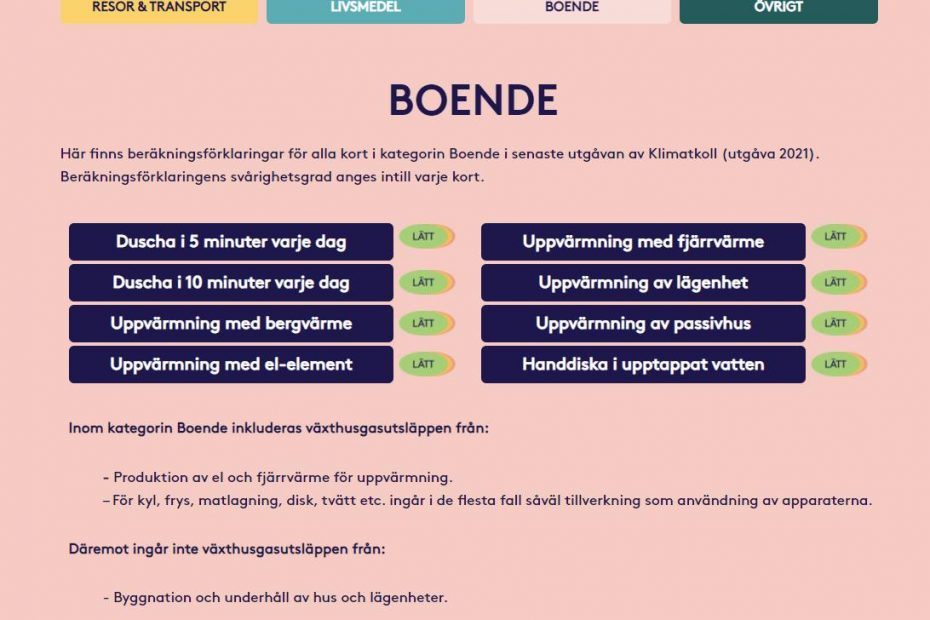 RESOR & TRANSPORT LIVSMEDEL BOENDE ÖVRIGT

BOENDE

Här finns beräkningsförklaringar för alla kort i kategorin Boende i senaste utgåvan av Klimatkoll (utgåva 2021). Beräkningsförklaringens svårighetsgrad anges intill varje kort.

Duscha i 5 minuter varje dag LÄTT

Duscha i 10 minuter varje dag LÄTT

Uppvärmning med bergvärme LÄTT

Uppvärmning med el-element LÄTT

Uppvärmning med fjärrvärme LÄTT

Uppvärmning av lägenhet LÄTT

Uppvärmning av passivhus LÄTT

Handdiska i upptappat vatten LÄTT

Inom kategorin Boende inkluderas växthusgasutsläppen från:

- Produktion av el och fjärrvärme för uppvärmning.
– För kyl, frys, matlagning, disk, tvätt etc. ingår i de flesta fall såväl tillverkning som användning av apparaterna.

Däremot ingår inte växthusgasutsläppen från:

- Byggnation och underhåll av hus och lägenheter.